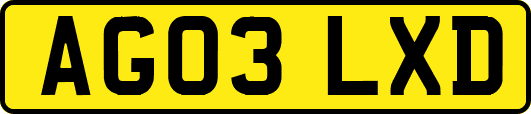 AG03 LXD